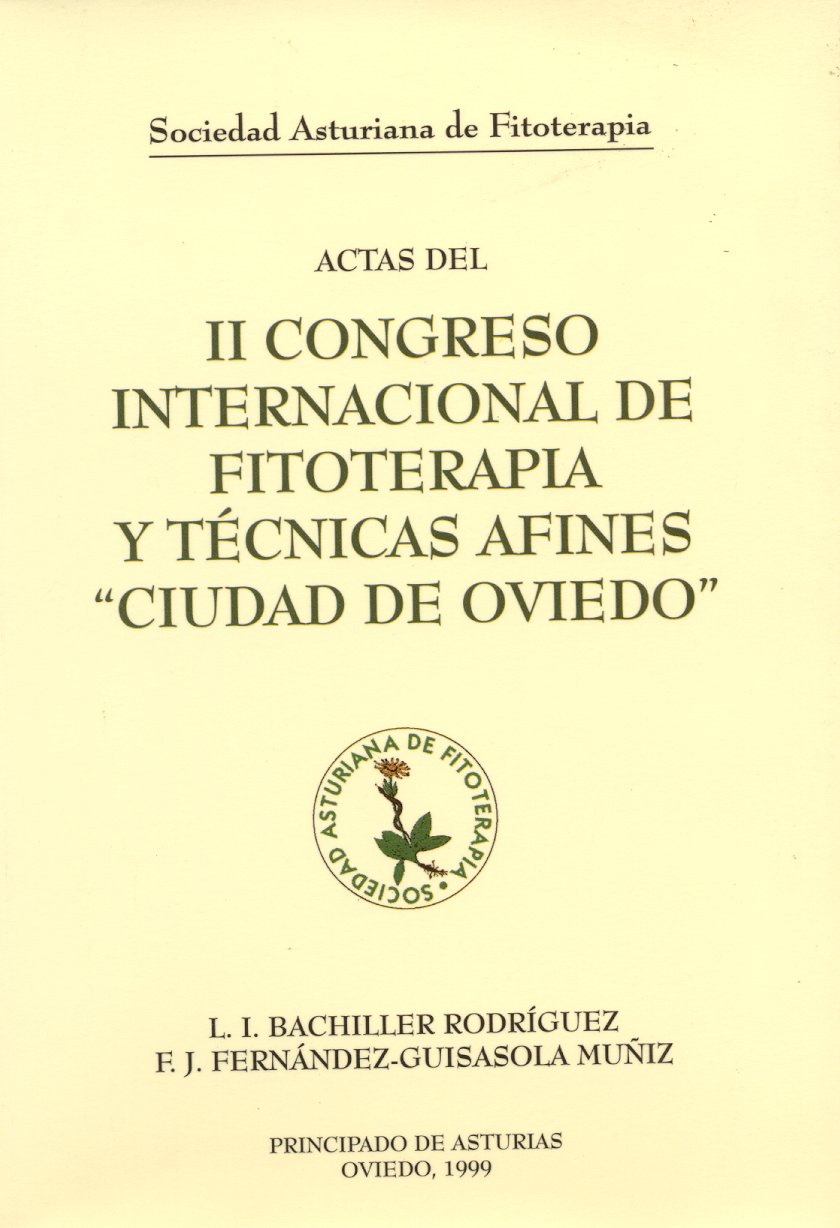 Sociedad Asturiana de Fitoterapia

ACTAS DEL

II CONGRESO INTERNACIONAL DE FITOTERAPIA Y TÉCNICAS AFINES "CIUDAD DE OVIEDO"

SOCIEDAD ASTURIANA DE FITOTERAPIA

L. I. BACHILLER RODRÍGUEZ
F. J. FERNÁNDEZ-GUISASOLA MUÑIZ

PRINCIPADO DE ASTURIAS
OVIEDO, 1999